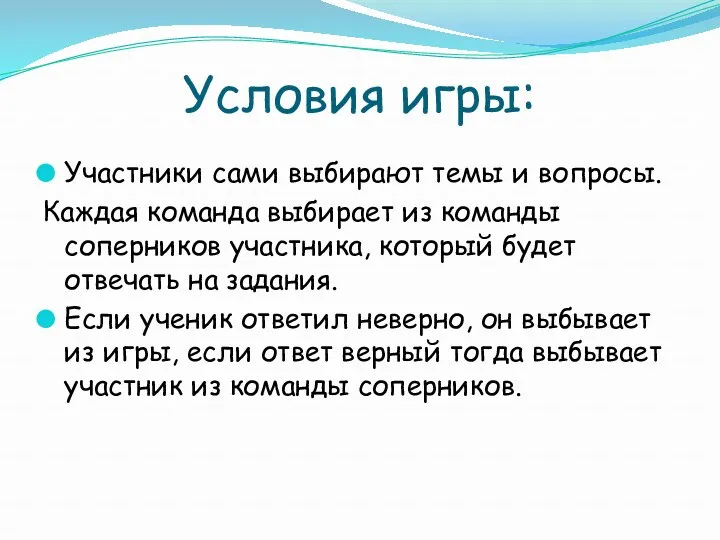 Условия игры:

Участники сами выбирают темы и вопросы.
Каждая команда выбирает из команды соперников участника, который будет отвечать на задания.

Если ученик ответил неверно, он выбывает из игры, если ответ верный тогда выбывает участник из команды соперников.